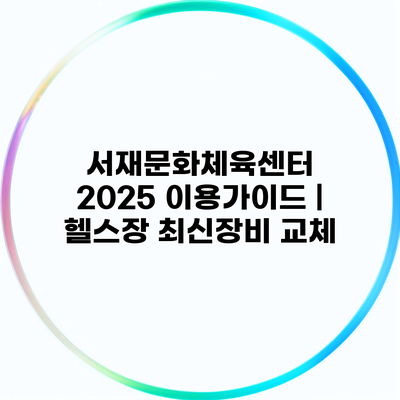 서재문화체육센터
2025 이용가이드 |
헬스장 최신장비 교체